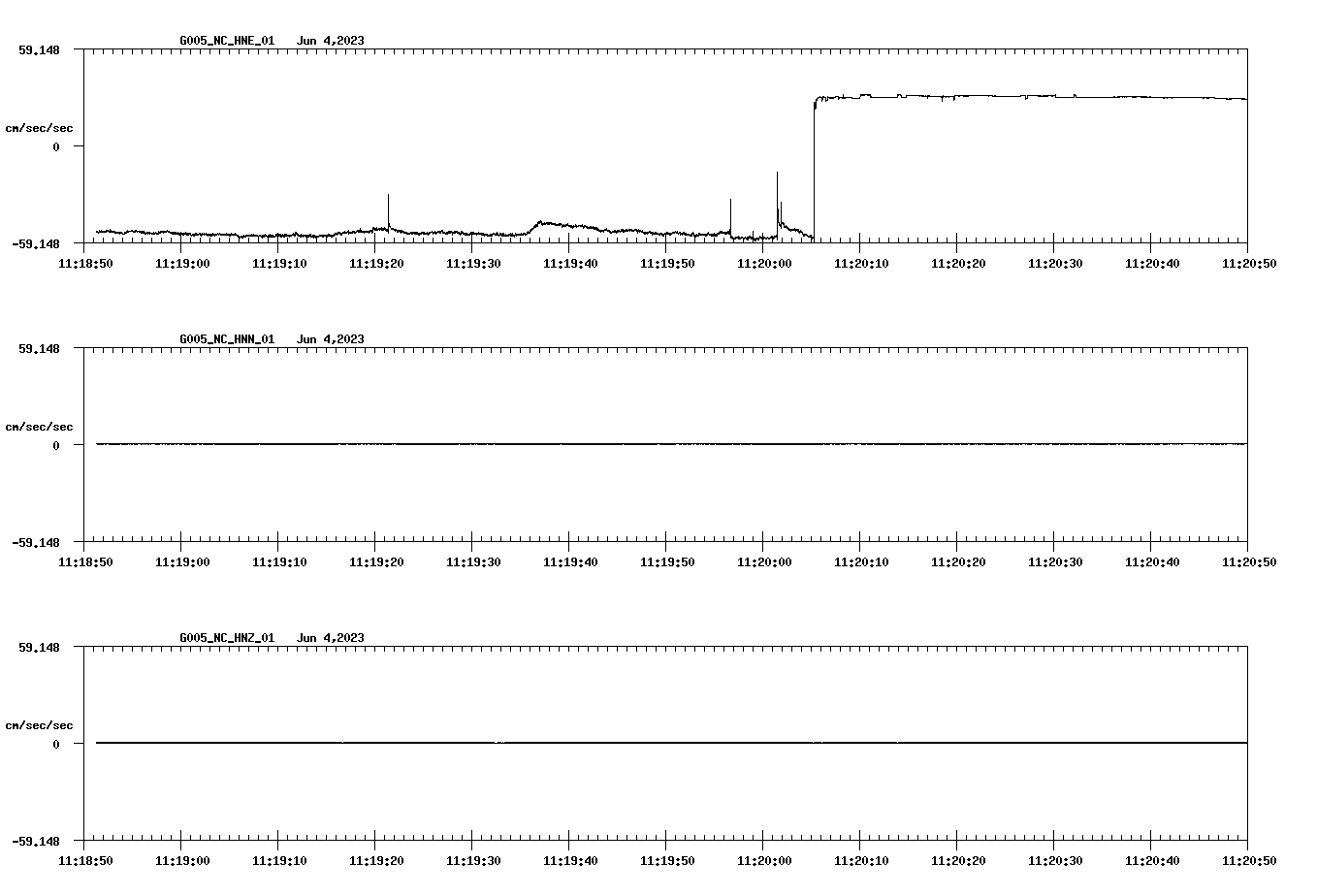 G005_NC_HNE_01 Jun 4,2023

59.148

cm/sec/sec

0

-59.148

11:18:50 11:19:00 11:19:10 11:19:20 11:19:30 11:19:40 11:19:50 11:20:00 11:20:10 11:20:20 11:20:30 11:20:40 11:20:50

G005_NC_HNN_01 Jun 4,2023

59.148

cm/sec/sec

0

-59.148

11:18:50 11:19:00 11:19:10 11:19:20 11:19:30 11:19:40 11:19:50 11:20:00 11:20:10 11:20:20 11:20:30 11:20:40 11:20:50

G005_NC_HNZ_01 Jun 4,2023

59.148

cm/sec/sec

0

-59.148

11:18:50 11:19:00 11:19:10 11:19:20 11:19:30 11:19:40 11:19:50 11:20:00 11:20:10 11:20:20 11:20:30 11:20:40 11:20:50